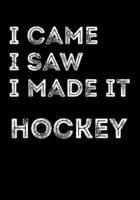 I CAME
I SAW
I MADE IT

HOCKEY